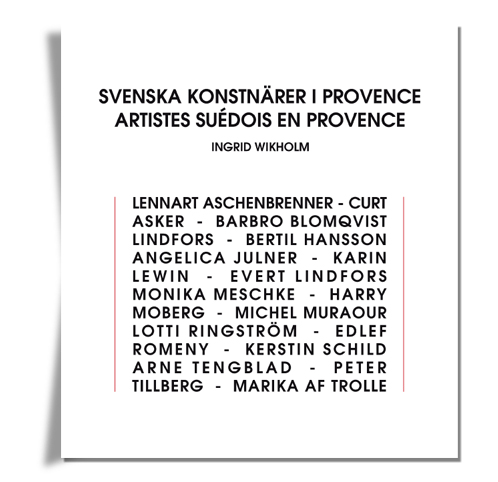 SVENSKA KONSTNÄRER I PROVENCE
ARTISTES SUÉDOIS EN PROVENCE

INGRID WIKHOLM

LENNART ASCHENBRENNER - CURT ASKER - BARBRO BLOMQVIST LINDFORS - BERTIL HANSSON ANGELICA JULNER - KARIN LEWIN - EVERT LINDFORS MONIKA MESCHKE - HARRY MOBERG - MICHEL MURAOUR LOTTI RINGSTRÖM - EDLEF ROMENY - KERSTIN SCHILD ARNE TENGBLAD - PETER TILLBERG - MARIKA AF TROLLE